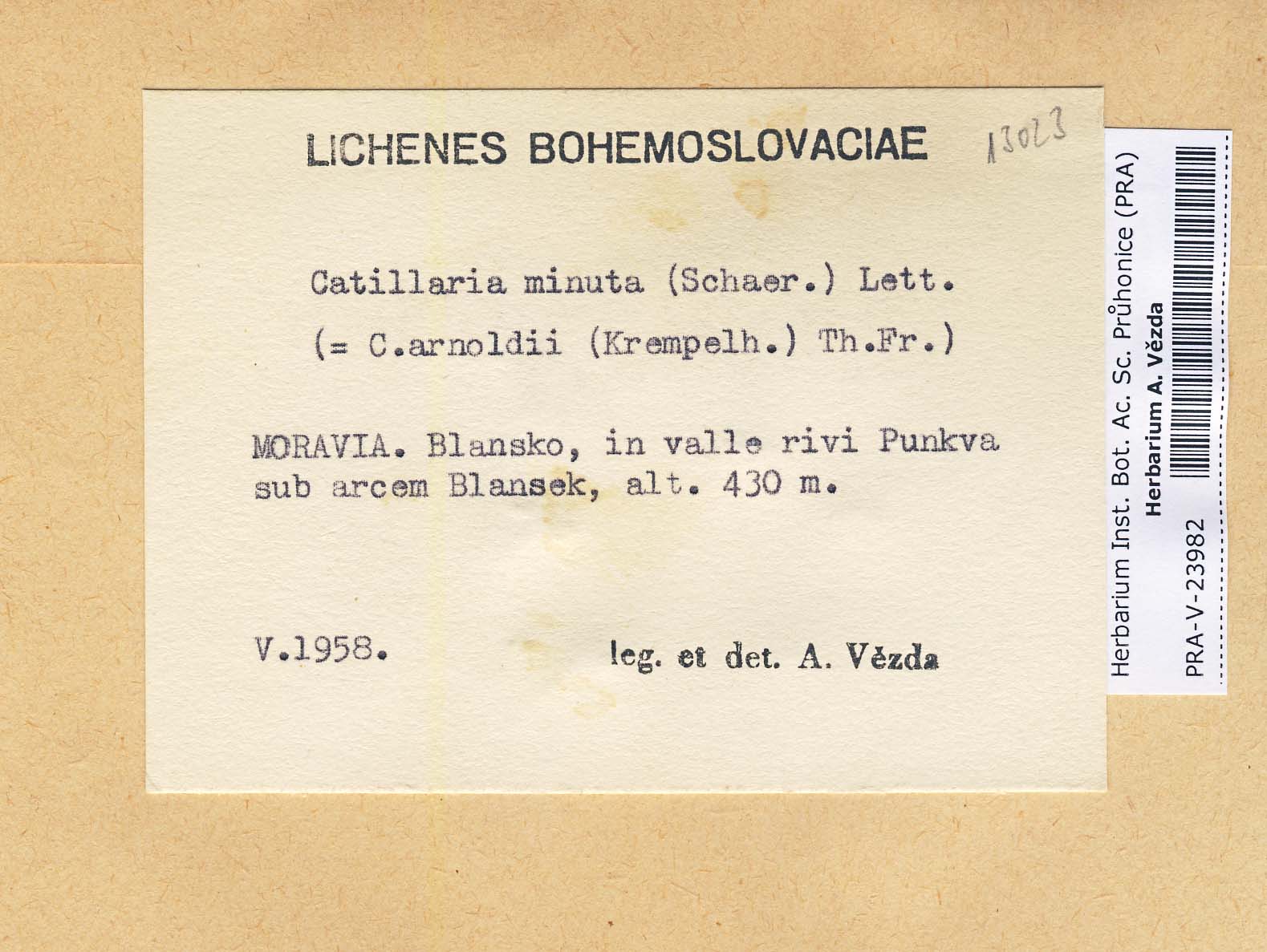 LICHENES BOHEMOSLOVACIAE

13023

Catillaria minuta (Schaer.) Lett.

(= C.arnoldii (Krempelh.) Th.Fr.)

MORAVIA. Blansko, in valle rivi Punkva sub arcem Blansek, alt. 430 m.

V.1958.

leg. et det. A. Vězda

Herbarium Inst. Bot. Ac. Sc. Průhonice (PRA)
Herbarium A. Vězda
PRA-V-23982